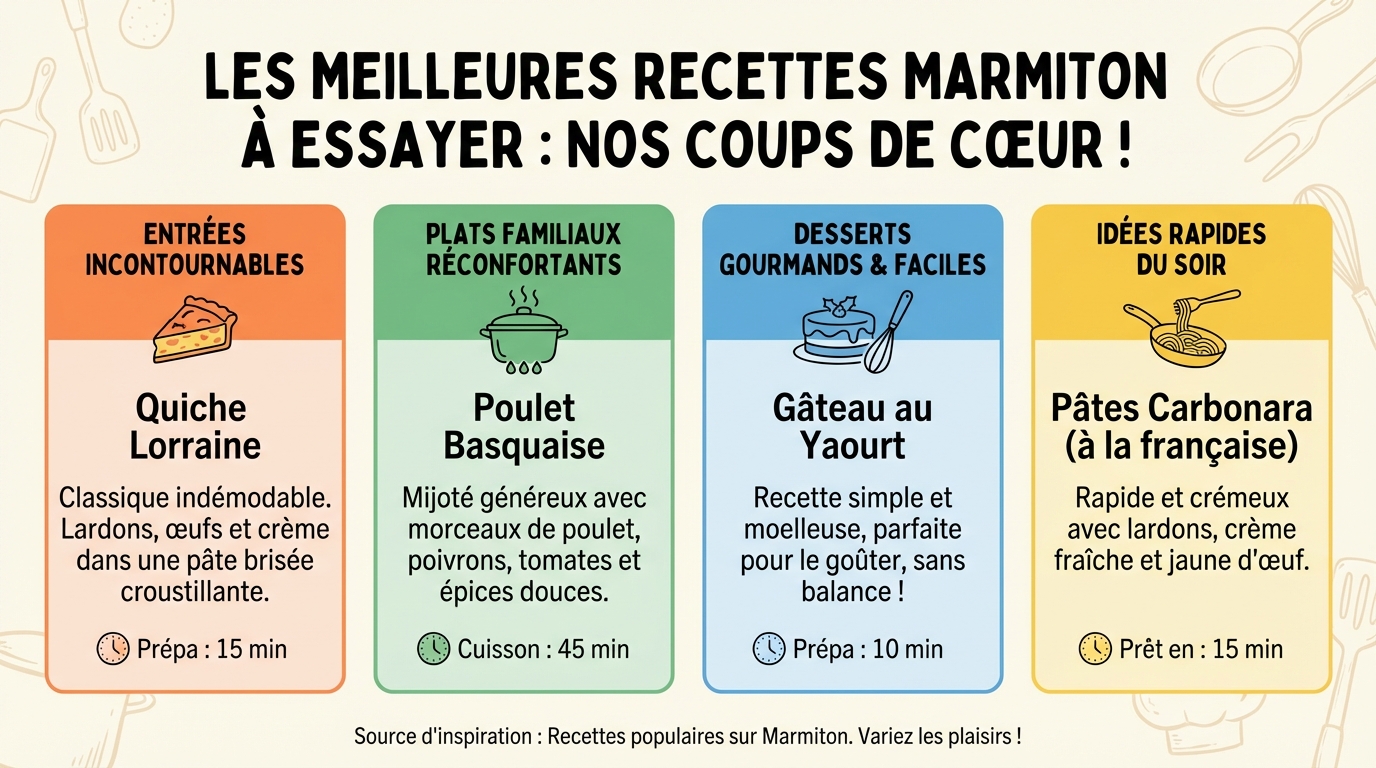 LES MEILLEURES RECETTES MARMITON À ESSAYER : NOS COUPS DE CŒUR !

ENTRÉES INCONTOURNABLES

Quiche Lorraine

Classique indémodable. Lardons, œufs et crème dans une pâte brisée croustillante.

Prépa : 15 min

PLATS FAMILIAUX RÉCONFORTANTS

Poulet Basquaise

Mijoté généreux avec morceaux de poulet, poivrons, tomates et épices douces.

Cuisson : 45 min

DESSERTS GOURMANDS & FACILES

Gâteau au Yaourt

Recette simple et moelleuse, parfaite pour le goûter, sans balance !

Prépa : 10 min

IDÉES RAPIDES DU SOIR

Pâtes Carbonara (à la française)

Rapide et crémeux avec lardons, crème fraîche et jaune d'œuf.

Prêt en : 15 min

Source d'inspiration : Recettes populaires sur Marmiton. Variez les plaisirs !